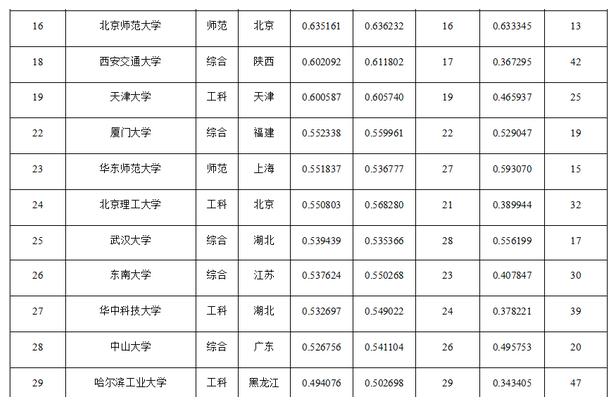 | 16 | 北京师范大学 | 师范 | 北京 | 0.635161 | 0.636232 | 16 | 0.633345 | 13 |
|---|---|---|---|---|---|---|---|---|
| 18 | 西安交通大学 | 综合 | 陕西 | 0.602092 | 0.611802 | 17 | 0.367295 | 42 |
| 19 | 天津大学 | 工科 | 天津 | 0.600587 | 0.605740 | 19 | 0.465937 | 25 |
| 22 | 厦门大学 | 综合 | 福建 | 0.552338 | 0.559961 | 22 | 0.529047 | 19 |
| 23 | 华东师范大学 | 师范 | 上海 | 0.551837 | 0.536777 | 27 | 0.593070 | 15 |
| 24 | 北京理工大学 | 工科 | 北京 | 0.550803 | 0.568280 | 21 | 0.389944 | 32 |
| 25 | 武汉大学 | 综合 | 湖北 | 0.539439 | 0.535366 | 28 | 0.556199 | 17 |
| 26 | 东南大学 | 综合 | 江苏 | 0.537624 | 0.550268 | 23 | 0.407847 | 30 |
| 27 | 华中科技大学 | 工科 | 湖北 | 0.532697 | 0.549022 | 24 | 0.378221 | 39 |
| 28 | 中山大学 | 综合 | 广东 | 0.526756 | 0.541104 | 26 | 0.495753 | 20 |
| 29 | 哈尔滨工业大学 | 工科 | 黑龙江 | 0.494076 | 0.502698 | 29 | 0.343405 | 47 |